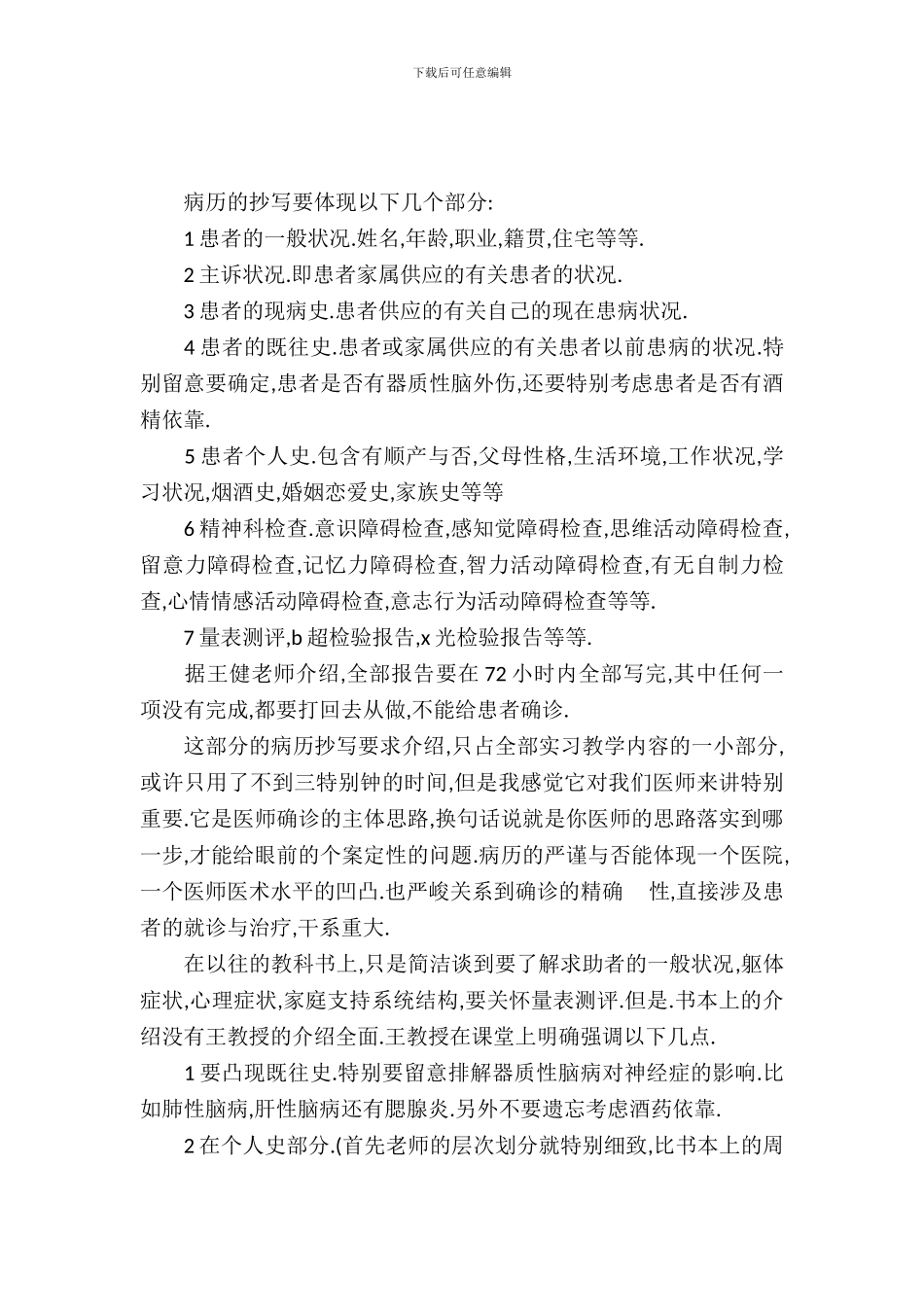 下载后可任意编辑

病历的抄写要体现以下几个部分:

1 患者的一般状况.姓名,年龄,职业,籍贯,住宅等等.

2 主诉状况.即患者家属供应的有关患者的状况.

3 患者的现病史.患者供应的有关自己的现在患病状况.

4 患者的既往史.患者或家属供应的有关患者以前患病的状况.特别留意要确定,患者是否有器质性脑外伤,还要特别考虑患者是否有酒精依靠.

5 患者个人史.包含有顺产与否,父母性格,生活环境,工作状况,学习状况,烟酒史,婚姻恋爱史,家族史等等

6 精神科检查.意识障碍检查,感知觉障碍检查,思维活动障碍检查,留意力障碍检查,记忆力障碍检查,智力活动障碍检查,有无自制力检查,心情情感活动障碍检查,意志行为活动障碍检查等等.

7 量表测评,b 超检验报告,x 光检验报告等等.

据王健老师介绍,全部报告要在 72 小时内全部写完,其中任何一项没有完成,都要打回去从做,不能给患者确诊.

这部分的病历抄写要求介绍,只占全部实习教学内容的一小部分,或许只用了不到三特别钟的时间,但是我感觉它对我们医师来讲特别重要.它是医师确诊的主体思路,换句话说就是你医师的思路落实到哪一步,才能给眼前的个案定性的问题.病历的严谨与否能体现一个医院,一个医师医术水平的凹凸.也严峻关系到确诊的精确 性,直接涉及患者的就诊与治疗,干系重大.

在以往的教科书上,只是简洁谈到要了解求助者的一般状况,躯体症状,心理症状,家庭支持系统结构,要关怀量表测评.但是.书本上的介绍没有王教授的介绍全面.王教授在课堂上明确强调以下几点.

1 要凸现既往史.特别要留意排解器质性脑病对神经症的影响.比如肺性脑病,肝性脑病还有腮腺炎.另外不要遗忘考虑酒药依靠.

2 在个人史部分.(首先老师的层次划分就特别细致,比书本上的周